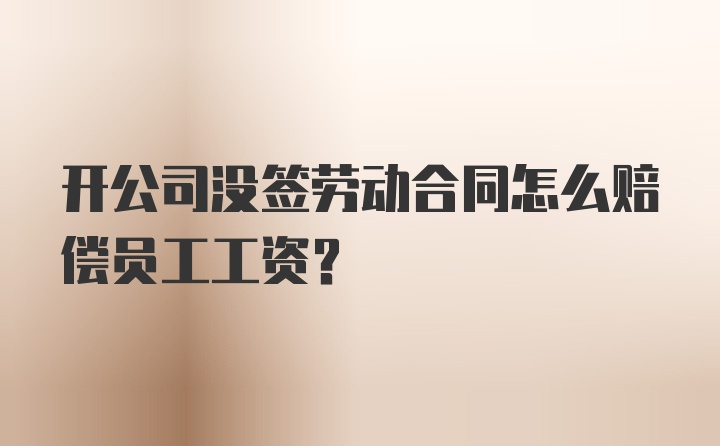 开公司没签劳动合同怎么赔偿员工工资？